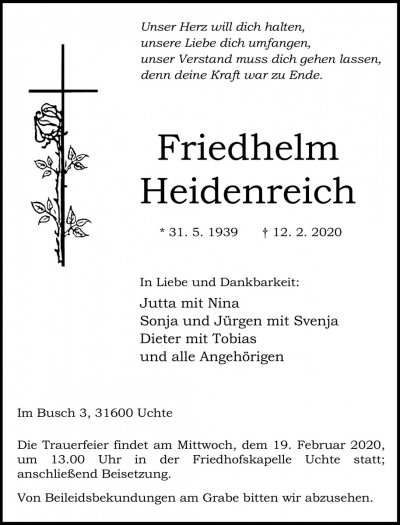 Unser Herz will dich halten,
unsere Liebe dich umfangen,
unser Verstand muss dich gehen lassen,
denn deine Kraft war zu Ende.

Friedhelm
Heidenreich

* 31. 5. 1939 † 12. 2. 2020

In Liebe und Dankbarkeit:

Jutta mit Nina
Sonja und Jürgen mit Svenja
Dieter mit Tobias
und alle Angehörigen

Im Busch 3, 31600 Uchte

Die Trauerfeier findet am Mittwoch, dem 19. Februar 2020, um 13.00 Uhr in der Friedhofskapelle Uchte statt; anschließend Beisetzung.

Von Beileidsbekundungen am Grabe bitten wir abzusehen.